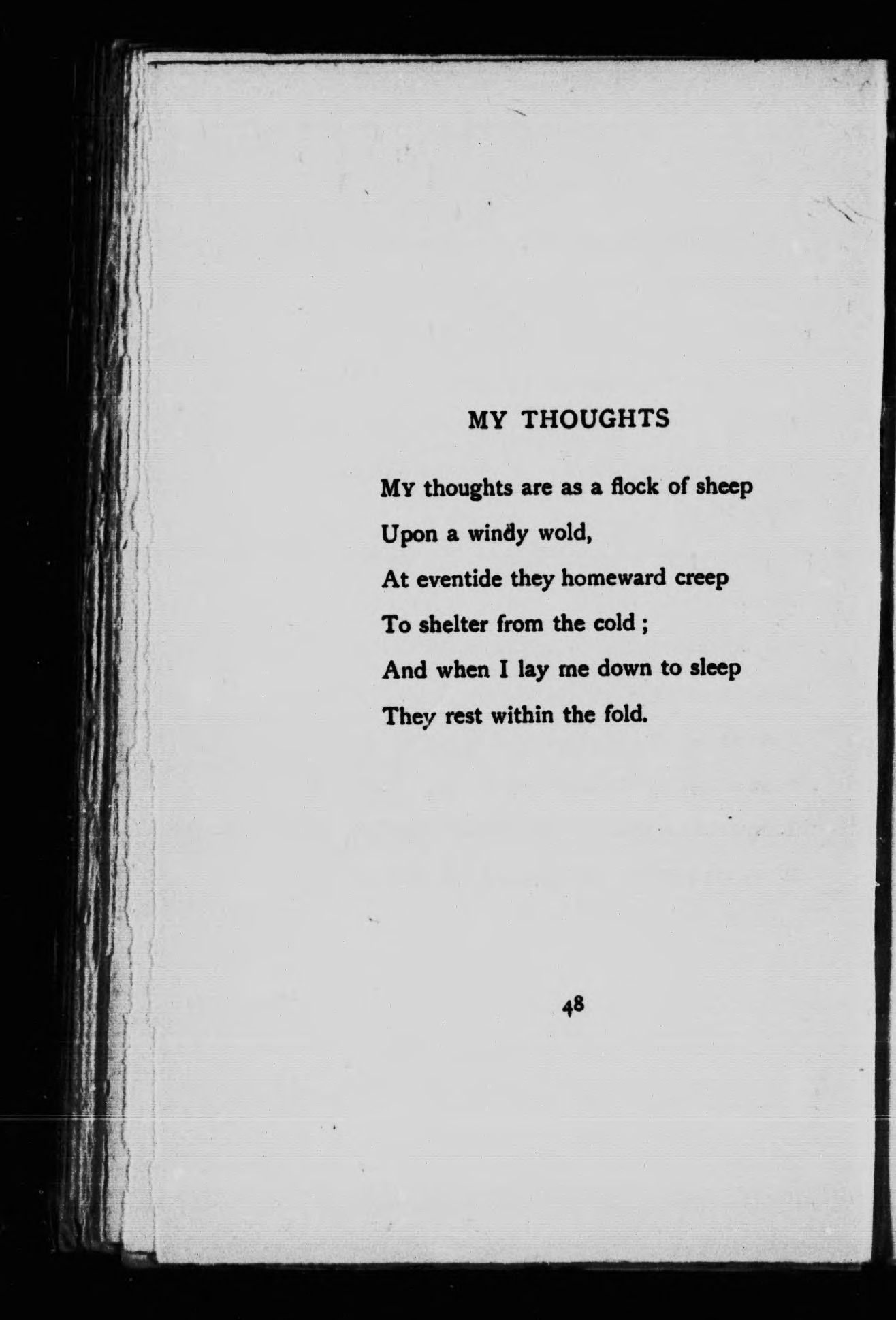 MY THOUGHTS

My thoughts are as a flock of sheep
Upon a windy wold,
At eventide they homeward creep
To shelter from the cold ;
And when I lay me down to sleep
They rest within the fold.

48